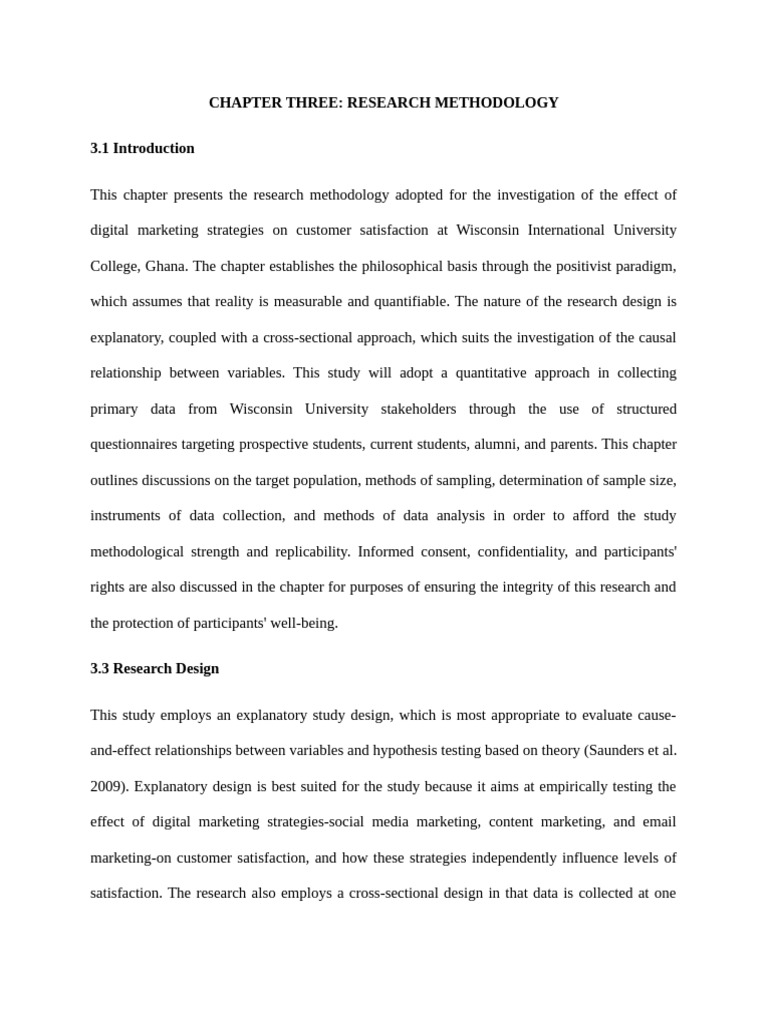 CHAPTER THREE: RESEARCH METHODOLOGY

3.1 Introduction

This chapter presents the research methodology adopted for the investigation of the effect of digital marketing strategies on customer satisfaction at Wisconsin International University College, Ghana. The chapter establishes the philosophical basis through the positivist paradigm, which assumes that reality is measurable and quantifiable. The nature of the research design is explanatory, coupled with a cross-sectional approach, which suits the investigation of the causal relationship between variables. This study will adopt a quantitative approach in collecting primary data from Wisconsin University stakeholders through the use of structured questionnaires targeting prospective students, current students, alumni, and parents. This chapter outlines discussions on the target population, methods of sampling, determination of sample size, instruments of data collection, and methods of data analysis in order to afford the study methodological strength and replicability. Informed consent, confidentiality, and participants' rights are also discussed in the chapter for purposes of ensuring the integrity of this research and the protection of participants' well-being.

3.3 Research Design

This study employs an explanatory study design, which is most appropriate to evaluate cause-and-effect relationships between variables and hypothesis testing based on theory (Saunders et al. 2009). Explanatory design is best suited for the study because it aims at empirically testing the effect of digital marketing strategies-social media marketing, content marketing, and email marketing-on customer satisfaction, and how these strategies independently influence levels of satisfaction. The research also employs a cross-sectional design in that data is collected at one